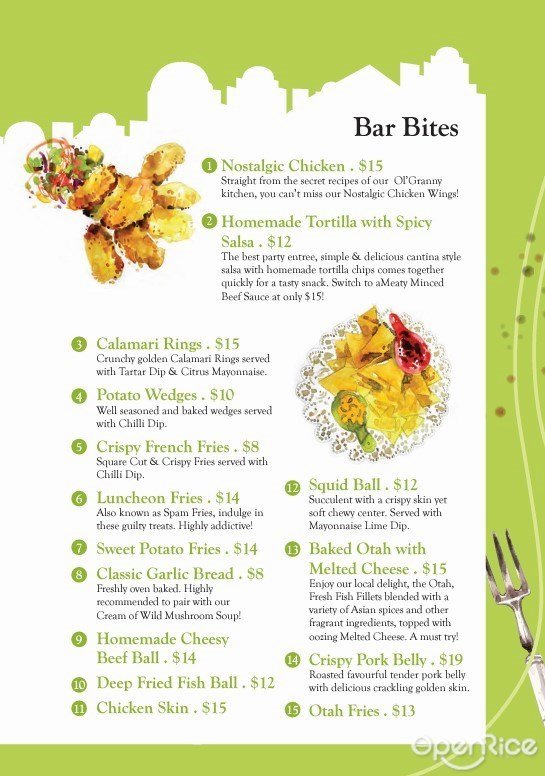 Bar Bites

1 Nostalgic Chicken . $15
Straight from the secret recipes of our Ol'Granny kitchen, you can't miss our Nostalgic Chicken Wings!

2 Homemade Tortilla with Spicy Salsa . $12
The best party entree, simple & delicious cantina style salsa with homemade tortilla chips comes together quickly for a tasty snack. Switch to aMeaty Minced Beef Sauce at only $15!

3 Calamari Rings . $15
Crunchy golden Calamari Rings served with Tartar Dip & Citrus Mayonnaise.

4 Potato Wedges . $10
Well seasoned and baked wedges served with Chilli Dip.

5 Crispy French Fries . $8
Square Cut & Crispy Fries served with Chilli Dip.

6 Luncheon Fries . $14
Also known as Spam Fries, indulge in these guilty treats. Highly addictive!

7 Sweet Potato Fries . $14

8 Classic Garlic Bread . $8
Freshly oven baked. Highly recommended to pair with our Cream of Wild Mushroom Soup!

9 Homemade Cheesy Beef Ball . $14

10 Deep Fried Fish Ball . $12

11 Chicken Skin . $15

12 Squid Ball . $12
Succulent with a crispy skin yet soft chewy center. Served with Mayonnaise Lime Dip.

13 Baked Otah with Melted Cheese . $15
Enjoy our local delight, the Otah, Fresh Fish Fillets blended with a variety of Asian spices and other fragrant ingredients, topped with oozing Melted Cheese. A must try!

14 Crispy Pork Belly . $19
Roasted favourful tender pork belly with delicious crackling golden skin.

15 Otah Fries . $13

OpenRice